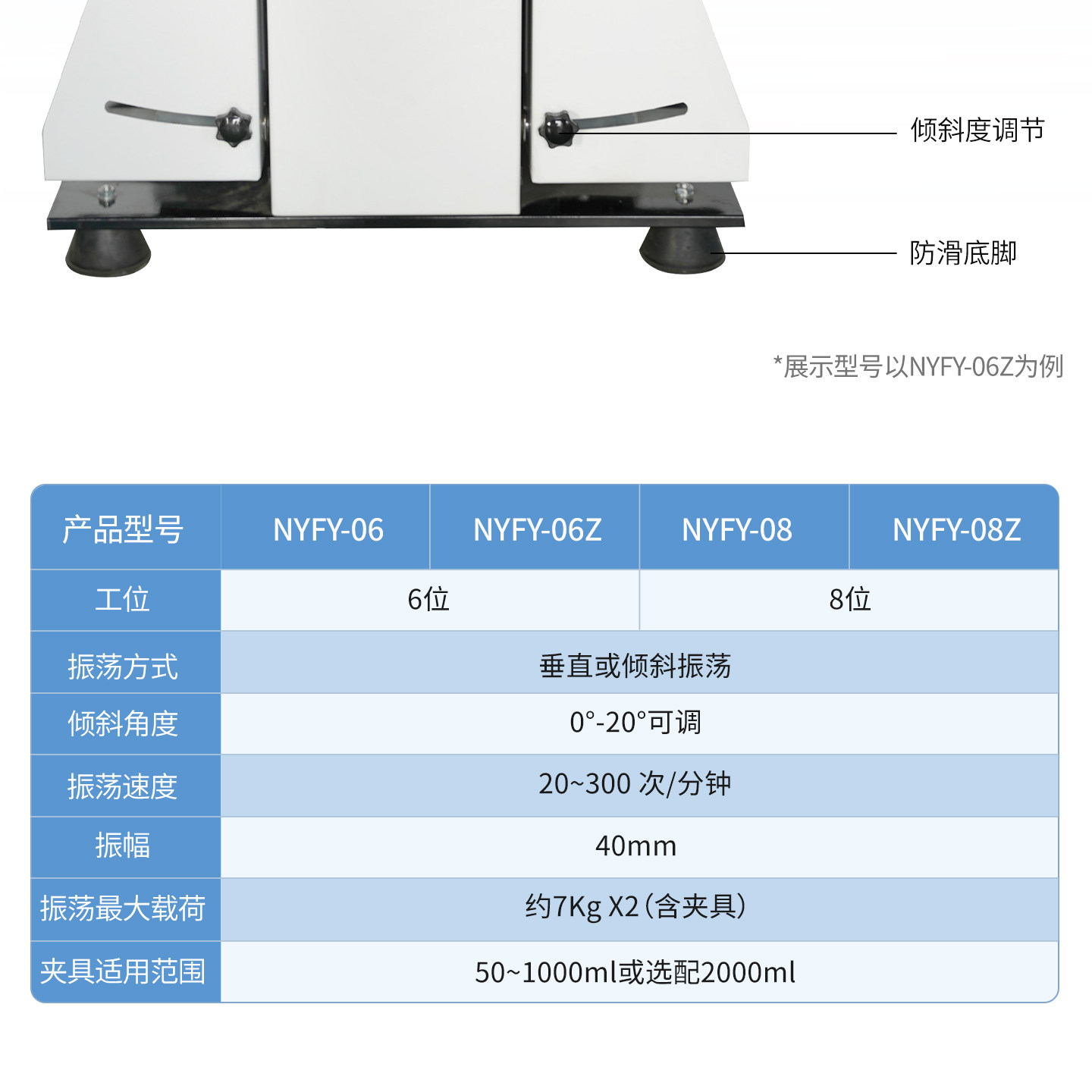 倾斜度调节

防滑底脚

*展示型号以NYFY-06Z为例

| 产品型号 | NYFY-06 | NYFY-06Z | NYFY-08 | NYFY-08Z |
|---|---|---|---|---|
| 工位 | 6位 | | 8位 | |
| 振荡方式 | 垂直或倾斜振荡 | | | |
| 倾斜角度 | 0°-20°可调 | | | |
| 振荡速度 | 20~300 次/分钟 | | | |
| 振幅 | 40mm | | | |
| 振荡最大载荷 | 约7Kg X2（含夹具） | | | |
| 夹具适用范围 | 50~1000ml或选配2000ml | | | |